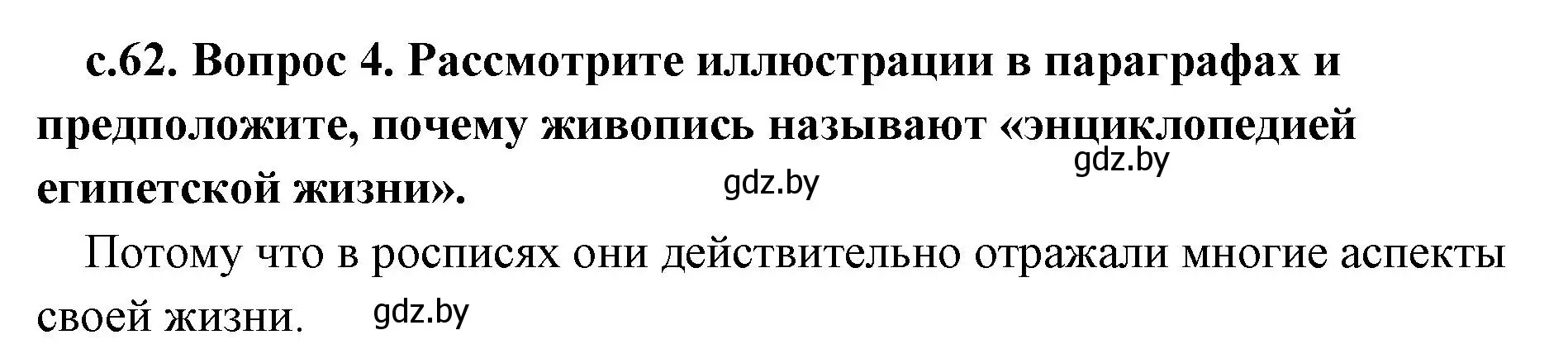 с.62. Вопрос 4. Рассмотрите иллюстрации в параграфах и предположите, почему живопись называют «энциклопедией египетской жизни».

gdz.by

gdz.by

Потому что в росписях они действительно отражали многие аспекты своей жизни.

gdz.by